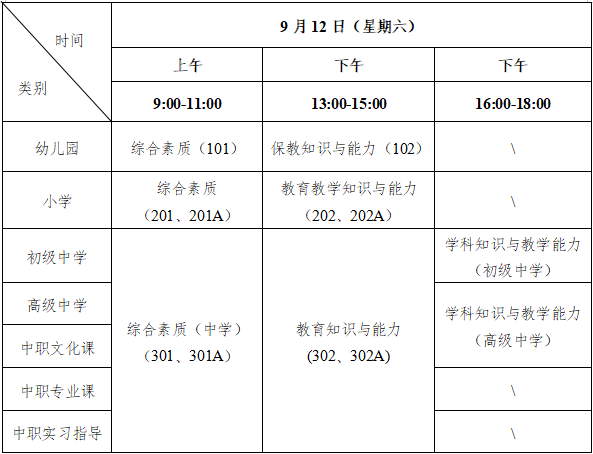 | 时间 类别 | 9月12日（星期六） | | |
|---|---|---|---|
| | 上午 | 下午 | 下午 |
| | 9:00-11:00 | 13:00-15:00 | 16:00-18:00 |
| 幼儿园 | 综合素质（101） | 保教知识与能力（102） | \ |
| 小学 | 综合素质（201、201A） | 教育教学知识与能力（202、202A） | \ |
| 初级中学 | 综合素质（中学）（301、301A） | 教育知识与能力（302、302A） | 学科知识与教学能力（初级中学） |
| 高级中学 | | | 学科知识与教学能力（高级中学） |
| 中职文化课 | | | |
| 中职专业课 | | | \ |
| 中职实习指导 | | | \ |